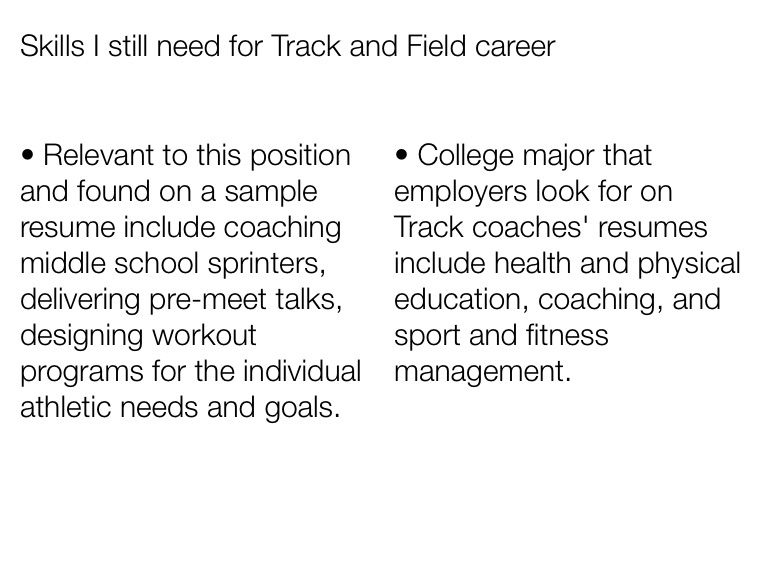 Skills I still need for Track and Field career

• Relevant to this position and found on a sample resume include coaching middle school sprinters, delivering pre-meet talks, designing workout programs for the individual athletic needs and goals.

• College major that employers look for on Track coaches' resumes include health and physical education, coaching, and sport and fitness management.